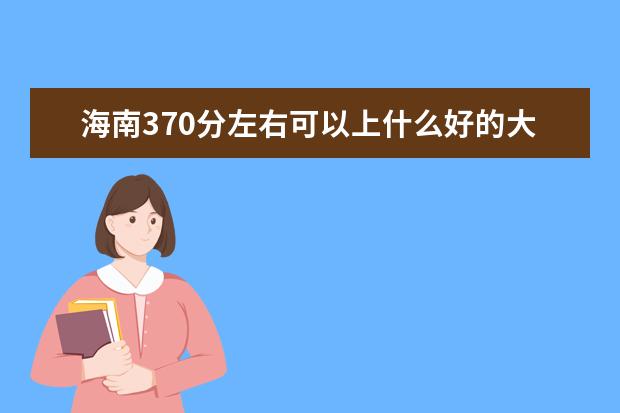 海南370分左右可以上什么好的大